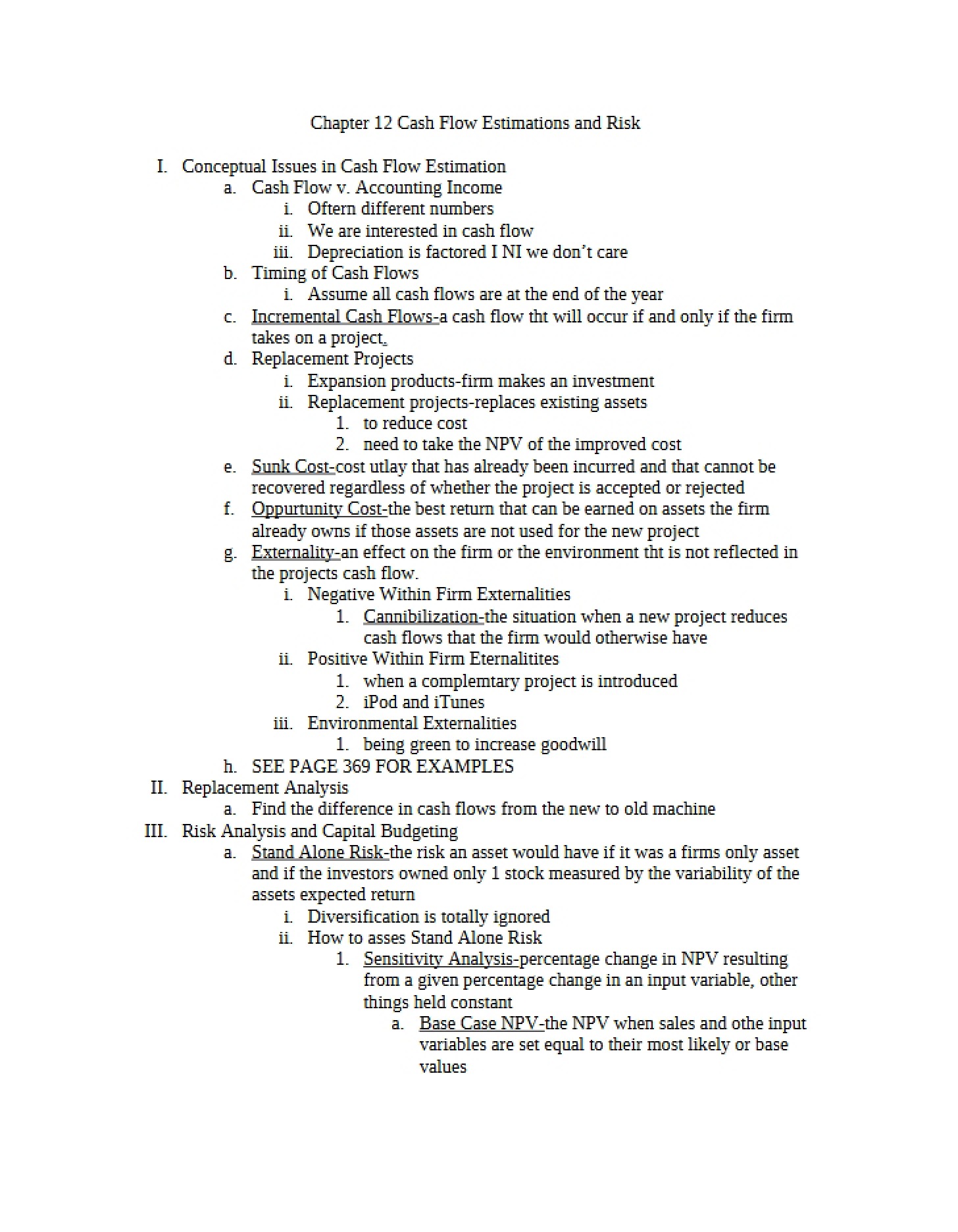 Chapter 12 Cash Flow Estimations and Risk

I. Conceptual Issues in Cash Flow Estimation
a. Cash Flow v. Accounting Income
i. Oftern different numbers
ii. We are interested in cash flow
iii. Depreciation is factored I NI we don't care
b. Timing of Cash Flows
i. Assume all cash flows are at the end of the year
c. Incremental Cash Flows-a cash flow tht will occur if and only if the firm takes on a project.
d. Replacement Projects
i. Expansion products-firm makes an investment
ii. Replacement projects-replaces existing assets
1. to reduce cost
2. need to take the NPV of the improved cost
e. Sunk Cost-cost utlay that has already been incurred and that cannot be recovered regardless of whether the project is accepted or rejected
f. Oppurtunity Cost-the best return that can be earned on assets the firm already owns if those assets are not used for the new project
g. Externality-an effect on the firm or the environment tht is not reflected in the projects cash flow.
i. Negative Within Firm Externalities
1. Cannibilization-the situation when a new project reduces cash flows that the firm would otherwise have
ii. Positive Within Firm Eternalitites
1. when a complemtary project is introduced
2. iPod and iTunes
iii. Environmental Externalities
1. being green to increase goodwill
h. SEE PAGE 369 FOR EXAMPLES
II. Replacement Analysis
a. Find the difference in cash flows from the new to old machine
III. Risk Analysis and Capital Budgeting
a. Stand Alone Risk-the risk an asset would have if it was a firms only asset and if the investors owned only 1 stock measured by the variability of the assets expected return
i. Diversification is totally ignored
ii. How to asses Stand Alone Risk
1. Sensitivity Analysis-percentage change in NPV resulting from a given percentage change in an input variable, other things held constant
a. Base Case NPV-the NPV when sales and othe input variables are set equal to their most likely or base values